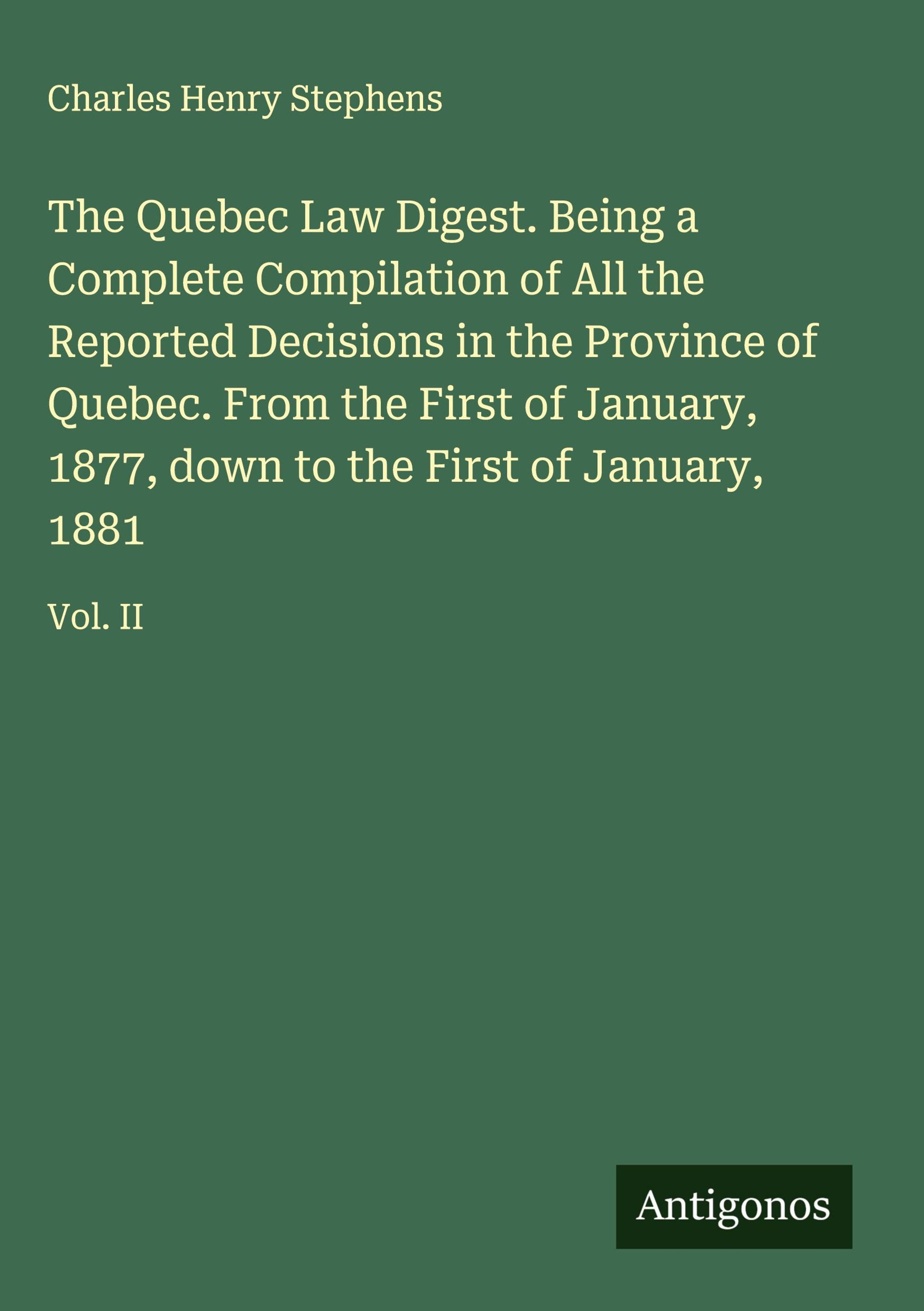 Charles Henry Stephens

The Quebec Law Digest. Being a Complete Compilation of All the Reported Decisions in the Province of Quebec. From the First of January, 1877, down to the First of January, 1881

Vol. II

Antigonos